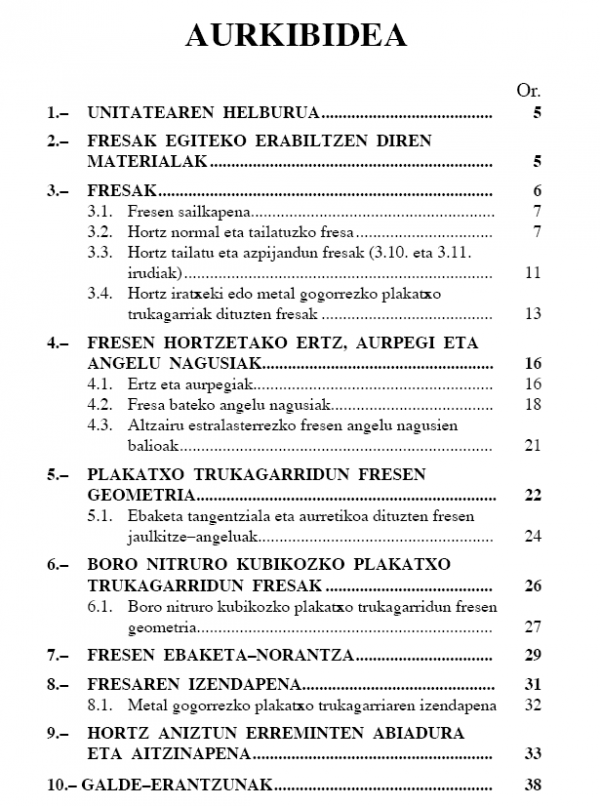 AURKIBIDEA

Or.

1.– UNITATEAREN HELBURUA ........................................ 5

2.– FRESAK EGITEKO ERABILTZEN DIREN MATERIALAK ........................................ 5

3.– FRESAK ........................................ 6
3.1. Fresen sailkapena ........................................ 7
3.2. Hortz normal eta tailatuzko fresa ........................................ 7
3.3. Hortz tailatu eta azpijandun fresak (3.10. eta 3.11. irudiak) ........................................ 11
3.4. Hortz iratxeki edo metal gogorrezko plakatxo trukagarriak dituzten fresak ........................................ 13

4.– FRESEN HORTZETAKO ERTZ, AURPEGI ETA ANGELU NAGUSIAK ........................................ 16
4.1. Ertz eta aurpegiak ........................................ 16
4.2. Fresa bateko angelu nagusiak ........................................ 18
4.3. Altzairu estralasterrezko fresen angelu nagusien balioak ........................................ 21

5.– PLAKATXO TRUKAGARRIDUN FRESEN GEOMETRIA ........................................ 22
5.1. Ebaketa tangentziala eta aurretikoa dituzten fresen jaulkitze–angeluak ........................................ 24

6.– BORO NITRURO KUBIKOZKO PLAKATXO TRUKAGARRIDUN FRESAK ........................................ 26
6.1. Boro nitruro kubikozko plakatxo trukagarridun fresen geometria ........................................ 27

7.– FRESEN EBAKETA–NORANTZA ........................................ 29

8.– FRESAREN IZENDAPENA ........................................ 31
8.1. Metal gogorrezko plakatxo trukagarriaren izendapena 32

9.– HORTZ ANIZTUN ERREMINTEN ABIADURA ETA AITZINAPENA ........................................ 33

10.– GALDE–ERANTZUNAK ........................................ 38